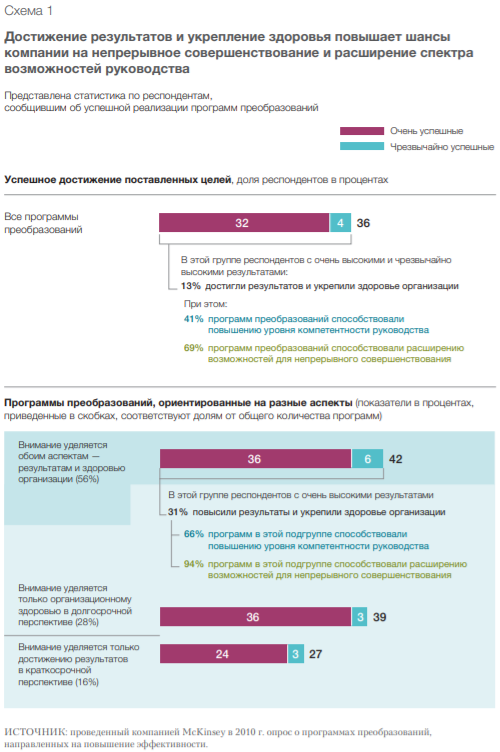 Схема 1

Достижение результатов и укрепление здоровья повышает шансы компании на непрерывное совершенствование и расширение спектра возможностей руководства

Представлена статистика по респондентам, сообщившим об успешной реализации программ преобразований

Очень успешные
Чрезвычайно успешные

Успешное достижение поставленных целей, доля респондентов в процентах

Все программы преобразований
32 4 36

В этой группе респондентов с очень высокими и чрезвычайно высокими результатами:
13% достигли результатов и укрепили здоровье организации

При этом:
41% программ преобразований способствовали повышению уровня компетентности руководства
69% программ преобразований способствовали расширению возможностей для непрерывного совершенствования

Программы преобразований, ориентированные на разные аспекты (показатели в процентах, приведенные в скобках, соответствуют долям от общего количества программ)

Внимание уделяется обоим аспектам — результатам и здоровью организации (56%)
36 6 42

В этой группе респондентов с очень высокими результатами
31% повысили результаты и укрепили здоровье организации
66% программ в этой подгруппе способствовали повышению уровня компетентности руководства
94% программ в этой подгруппе способствовали расширению возможностей для непрерывного совершенствования

Внимание уделяется только организационному здоровью в долгосрочной перспективе (28%)
36 3 39

Внимание уделяется только достижению результатов в краткосрочной перспективе (16%)
24 3 27

ИСТОЧНИК: проведенный компанией McKinsey в 2010 г. опрос о программах преобразований, направленных на повышение эффективности.